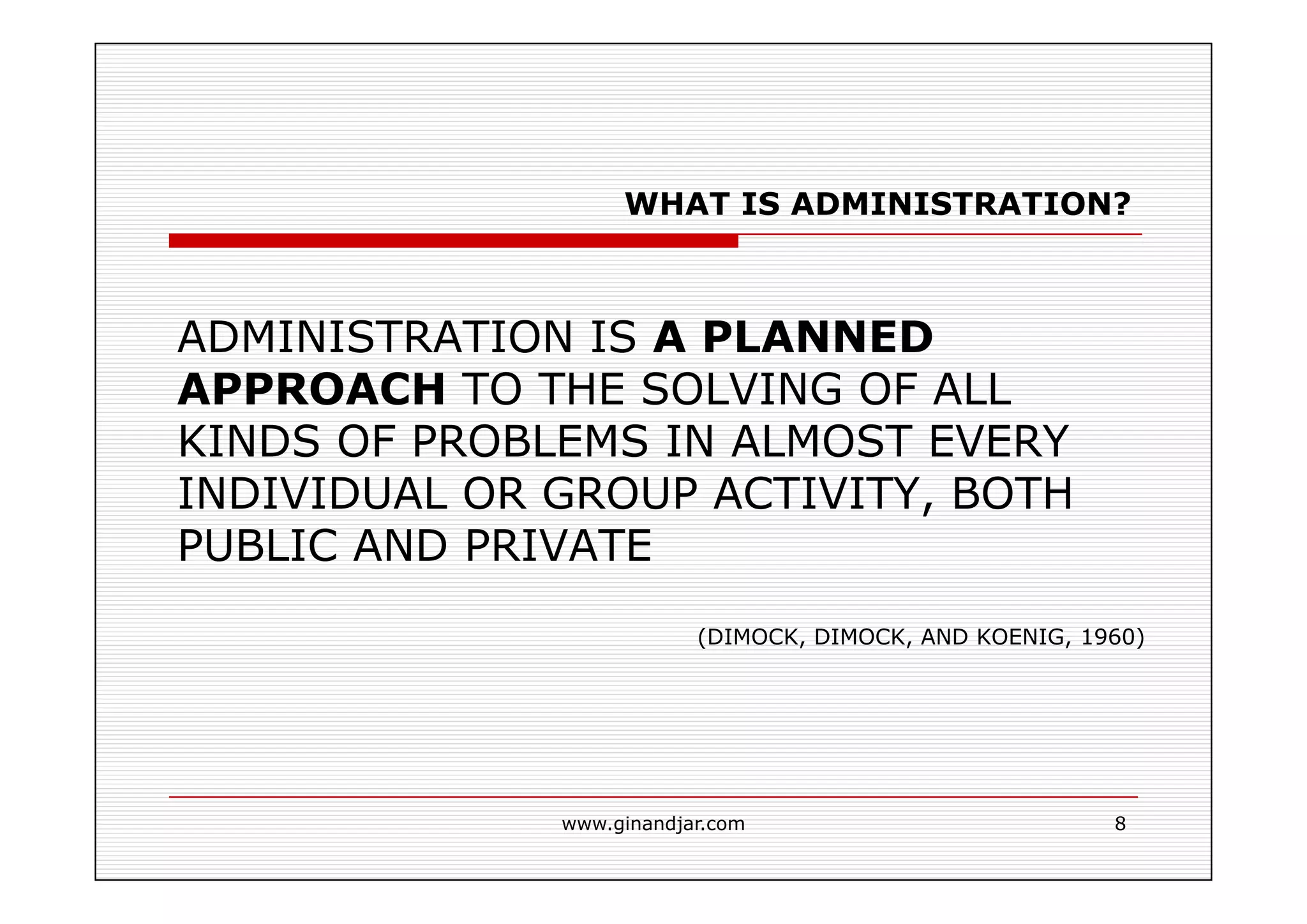 WHAT IS ADMINISTRATION?

ADMINISTRATION IS A PLANNED APPROACH TO THE SOLVING OF ALL KINDS OF PROBLEMS IN ALMOST EVERY INDIVIDUAL OR GROUP ACTIVITY, BOTH PUBLIC AND PRIVATE

(DIMOCK, DIMOCK, AND KOENIG, 1960)

www.ginandjar.com

8